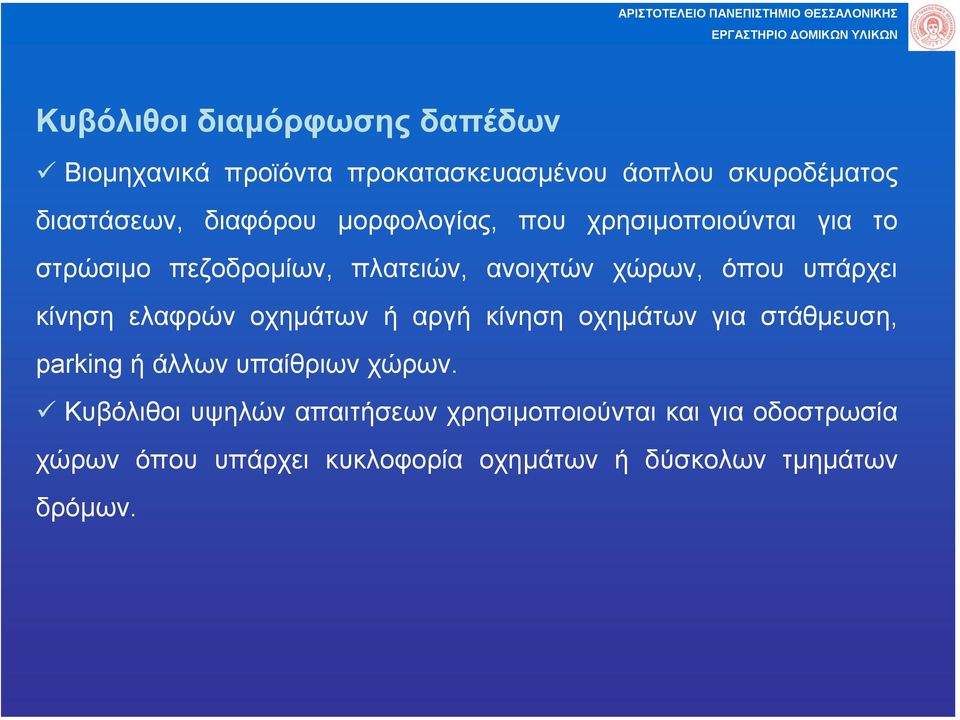 ΑΡΙΣΤΟΤΕΛΕΙΟ ΠΑΝΕΠΙΣΤΗΜΙΟ ΘΕΣΣΑΛΟΝΙΚΗΣ
ΕΡΓΑΣΤΗΡΙΟ ΔΟΜΙΚΩΝ ΥΛΙΚΩΝ

Κυβόλιθοι διαμόρφωσης δαπέδων

✓ Βιομηχανικά προϊόντα προκατασκευασμένου άοπλου σκυροδέματος διαστάσεων, διαφόρου μορφολογίας, που χρησιμοποιούνται για το στρώσιμο πεζοδρομίων, πλατειών, ανοιχτών χώρων, όπου υπάρχει κίνηση ελαφρών οχημάτων ή αργή κίνηση οχημάτων για στάθμευση, parking ή άλλων υπαίθριων χώρων.

✓ Κυβόλιθοι υψηλών απαιτήσεων χρησιμοποιούνται και για οδοστρωσία χώρων όπου υπάρχει κυκλοφορία οχημάτων ή δύσκολων τμημάτων δρόμων.